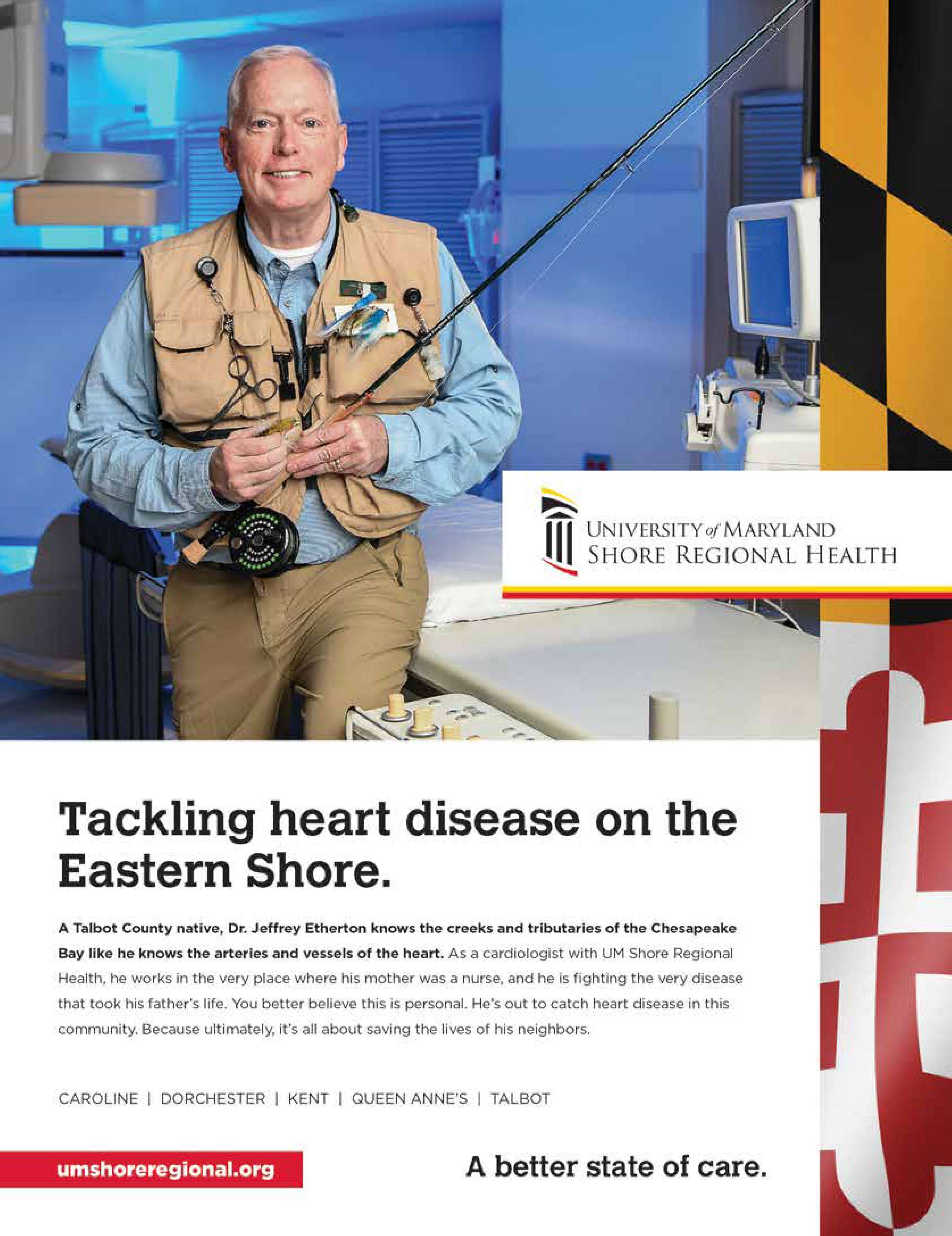 UNIVERSITY of MARYLAND
SHORE REGIONAL HEALTH

Tackling heart disease on the Eastern Shore.

A Talbot County native, Dr. Jeffrey Etherton knows the creeks and tributaries of the Chesapeake Bay like he knows the arteries and vessels of the heart. As a cardiologist with UM Shore Regional Health, he works in the very place where his mother was a nurse, and he is fighting the very disease that took his father's life. You better believe this is personal. He's out to catch heart disease in this community. Because ultimately, it's all about saving the lives of his neighbors.

CAROLINE | DORCHESTER | KENT | QUEEN ANNE'S | TALBOT

umshoreregional.org

A better state of care.